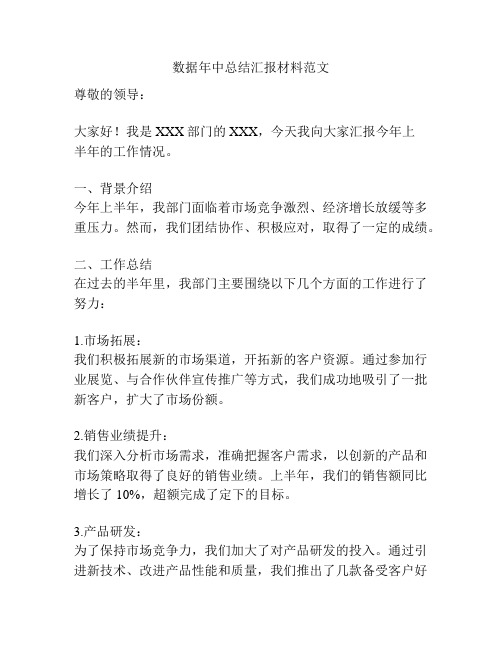 数据年中总结汇报材料范文

尊敬的领导：

大家好！我是 XXX 部门的 XXX，今天我向大家汇报今年上半年的工作情况。

一、背景介绍
今年上半年，我部门面临着市场竞争激烈、经济增长放缓等多重压力。然而，我们团结协作、积极应对，取得了一定的成绩。

二、工作总结
在过去的半年里，我部门主要围绕以下几个方面的工作进行了努力：

1.市场拓展：
我们积极拓展新的市场渠道，开拓新的客户资源。通过参加行业展览、与合作伙伴宣传推广等方式，我们成功地吸引了一批新客户，扩大了市场份额。

2.销售业绩提升：
我们深入分析市场需求，准确把握客户需求，以创新的产品和市场策略取得了良好的销售业绩。上半年，我们的销售额同比增长了 10%，超额完成了定下的目标。

3.产品研发：
为了保持市场竞争力，我们加大了对产品研发的投入。通过引进新技术、改进产品性能和质量，我们推出了几款备受客户好